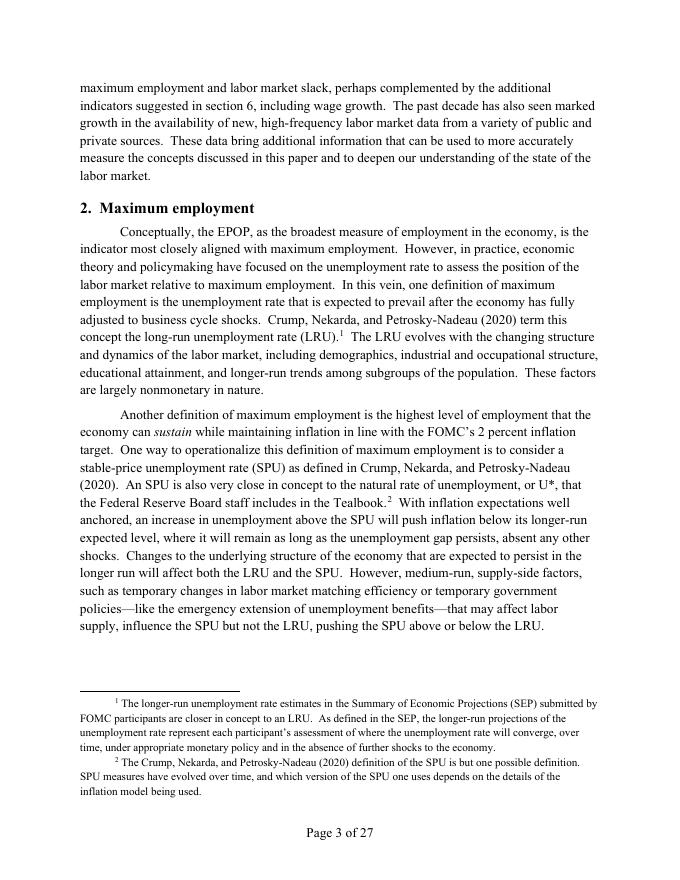 maximum employment and labor market slack, perhaps complemented by the additional indicators suggested in section 6, including wage growth. The past decade has also seen marked growth in the availability of new, high-frequency labor market data from a variety of public and private sources. These data bring additional information that can be used to more accurately measure the concepts discussed in this paper and to deepen our understanding of the state of the labor market.

2. Maximum employment

Conceptually, the EPOP, as the broadest measure of employment in the economy, is the indicator most closely aligned with maximum employment. However, in practice, economic theory and policymaking have focused on the unemployment rate to assess the position of the labor market relative to maximum employment. In this vein, one definition of maximum employment is the unemployment rate that is expected to prevail after the economy has fully adjusted to business cycle shocks. Crump, Nekarda, and Petrosky-Nadeau (2020) term this concept the long-run unemployment rate (LRU).$^1$ The LRU evolves with the changing structure and dynamics of the labor market, including demographics, industrial and occupational structure, educational attainment, and longer-run trends among subgroups of the population. These factors are largely nonmonetary in nature.

Another definition of maximum employment is the highest level of employment that the economy can sustain while maintaining inflation in line with the FOMC's 2 percent inflation target. One way to operationalize this definition of maximum employment is to consider a stable-price unemployment rate (SPU) as defined in Crump, Nekarda, and Petrosky-Nadeau (2020). An SPU is also very close in concept to the natural rate of unemployment, or U*, that the Federal Reserve Board staff includes in the Tealbook.$^2$ With inflation expectations well anchored, an increase in unemployment above the SPU will push inflation below its longer-run expected level, where it will remain as long as the unemployment gap persists, absent any other shocks. Changes to the underlying structure of the economy that are expected to persist in the longer run will affect both the LRU and the SPU. However, medium-run, supply-side factors, such as temporary changes in labor market matching efficiency or temporary government policies—like the emergency extension of unemployment benefits—that may affect labor supply, influence the SPU but not the LRU, pushing the SPU above or below the LRU.

$^1$ The longer-run unemployment rate estimates in the Summary of Economic Projections (SEP) submitted by FOMC participants are closer in concept to an LRU. As defined in the SEP, the longer-run projections of the unemployment rate represent each participant's assessment of where the unemployment rate will converge, over time, under appropriate monetary policy and in the absence of further shocks to the economy.

$^2$ The Crump, Nekarda, and Petrosky-Nadeau (2020) definition of the SPU is but one possible definition. SPU measures have evolved over time, and which version of the SPU one uses depends on the details of the inflation model being used.

Page 3 of 27